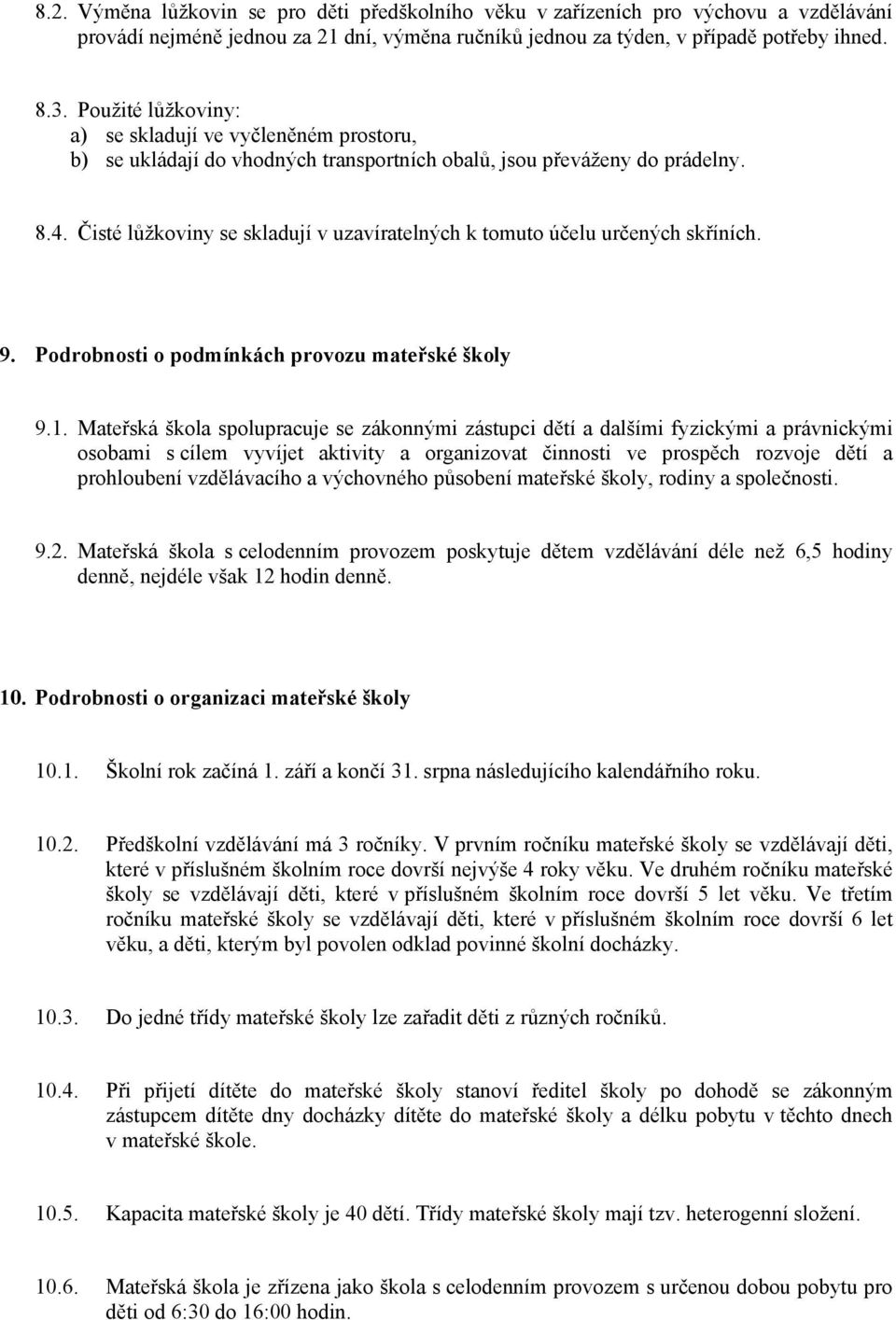 8.2. Výměna lůžkovin se pro děti předškolního věku v zařízeních pro výchovu a vzdělávání provádí nejméně jednou za 21 dní, výměna ručníků jednou za týden, v případě potřeby ihned.

8.3. Použité lůžkoviny:
a) se skladují ve vyčleněném prostoru,
b) se ukládají do vhodných transportních obalů, jsou převáženy do prádelny.

8.4. Čisté lůžkoviny se skladují v uzavíratelných k tomuto účelu určených skříních.

9. Podrobnosti o podmínkách provozu mateřské školy

9.1. Mateřská škola spolupracuje se zákonnými zástupci dětí a dalšími fyzickými a právnickými osobami s cílem vyvíjet aktivity a organizovat činnosti ve prospěch rozvoje dětí a prohloubení vzdělávacího a výchovného působení mateřské školy, rodiny a společnosti.

9.2. Mateřská škola s celodenním provozem poskytuje dětem vzdělávání déle než 6,5 hodiny denně, nejdéle však 12 hodin denně.

10. Podrobnosti o organizaci mateřské školy

10.1. Školní rok začíná 1. září a končí 31. srpna následujícího kalendářního roku.

10.2. Předškolní vzdělávání má 3 ročníky. V prvním ročníku mateřské školy se vzdělávají děti, které v příslušném školním roce dovrší nejvýše 4 roky věku. Ve druhém ročníku mateřské školy se vzdělávají děti, které v příslušném školním roce dovrší 5 let věku. Ve třetím ročníku mateřské školy se vzdělávají děti, které v příslušném školním roce dovrší 6 let věku, a děti, kterým byl povolen odklad povinné školní docházky.

10.3. Do jedné třídy mateřské školy lze zařadit děti z různých ročníků.

10.4. Při přijetí dítěte do mateřské školy stanoví ředitel školy po dohodě se zákonným zástupcem dítěte dny docházky dítěte do mateřské školy a délku pobytu v těchto dnech v mateřské škole.

10.5. Kapacita mateřské školy je 40 dětí. Třídy mateřské školy mají tzv. heterogenní složení.

10.6. Mateřská škola je zřízena jako škola s celodenním provozem s určenou dobou pobytu pro děti od 6:30 do 16:00 hodin.